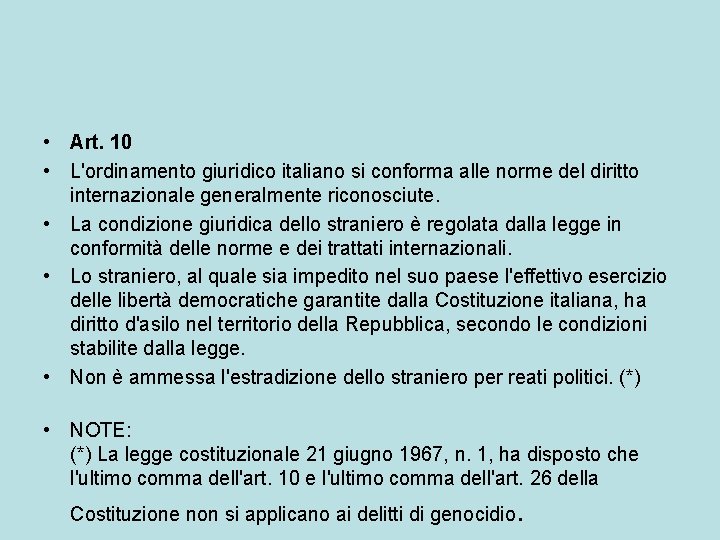 • Art. 10

• L'ordinamento giuridico italiano si conforma alle norme del diritto internazionale generalmente riconosciute.

• La condizione giuridica dello straniero è regolata dalla legge in conformità delle norme e dei trattati internazionali.

• Lo straniero, al quale sia impedito nel suo paese l'effettivo esercizio delle libertà democratiche garantite dalla Costituzione italiana, ha diritto d'asilo nel territorio della Repubblica, secondo le condizioni stabilite dalla legge.

• Non è ammessa l'estradizione dello straniero per reati politici. (*)

• NOTE:
(*) La legge costituzionale 21 giugno 1967, n. 1, ha disposto che l'ultimo comma dell'art. 10 e l'ultimo comma dell'art. 26 della

Costituzione non si applicano ai delitti di genocidio.